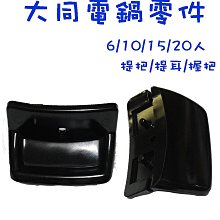 大同電鍋零件

6/10/15/20人

提把/提耳/握把